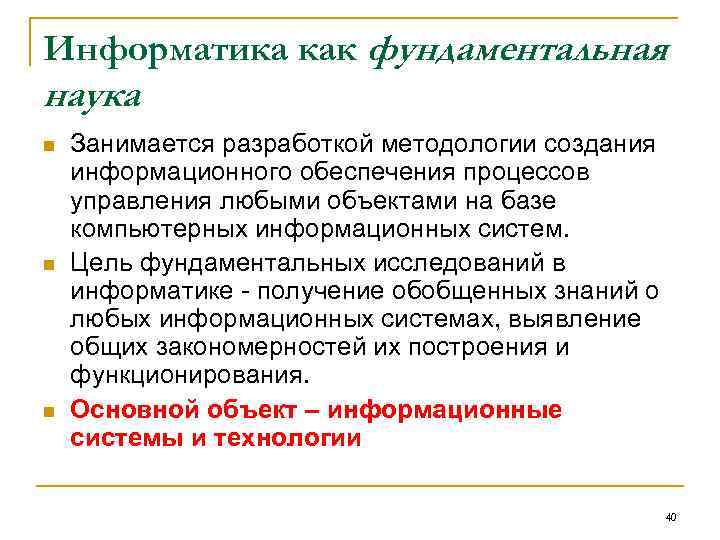 Информатика как фундаментальная наука

Занимается разработкой методологии создания информационного обеспечения процессов управления любыми объектами на базе компьютерных информационных систем.

Цель фундаментальных исследований в информатике - получение обобщенных знаний о любых информационных системах, выявление общих закономерностей их построения и функционирования.

Основной объект – информационные системы и технологии

40